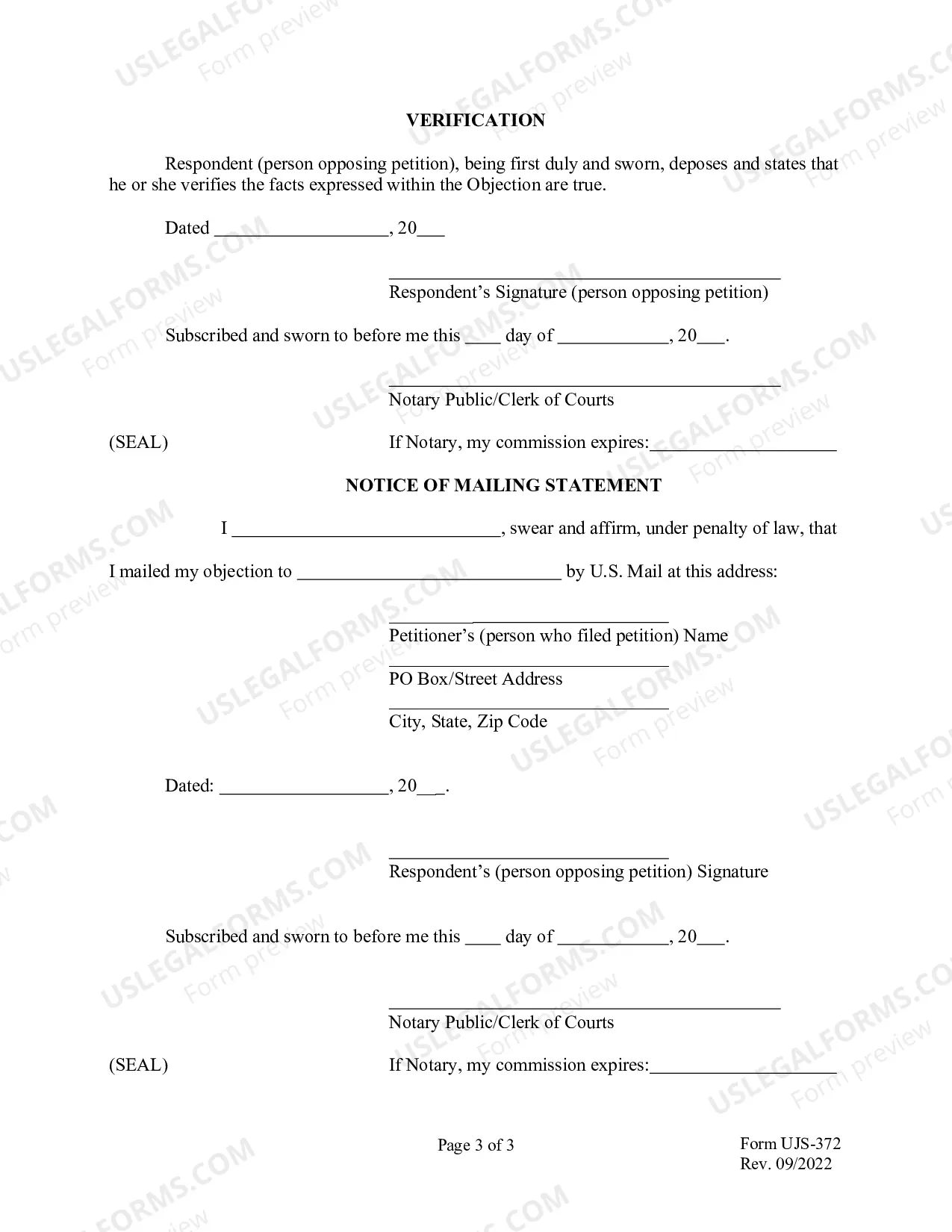 VERIFICATION

Respondent (person opposing petition), being first duly and sworn, deposes and states that he or she verifies the facts expressed within the Objection are true.

Dated ____, 20____

____
Respondent's Signature (person opposing petition)

Subscribed and sworn to before me this ____ day of ____, 20____.

____
Notary Public/Clerk of Courts

(SEAL) If Notary, my commission expires:____

NOTICE OF MAILING STATEMENT

I ____, swear and affirm, under penalty of law, that

I mailed my objection to ____ by U.S. Mail at this address:

____
Petitioner's (person who filed petition) Name

____
PO Box/Street Address

____
City, State, Zip Code

Dated: ____, 20____.

____
Respondent's (person opposing petition) Signature

Subscribed and sworn to before me this ____ day of ____, 20____.

____
Notary Public/Clerk of Courts

(SEAL) If Notary, my commission expires:____

Page 3 of 3

Form UJS-372
Rev. 09/2022

USLEGALFORMS.COM
Form preview